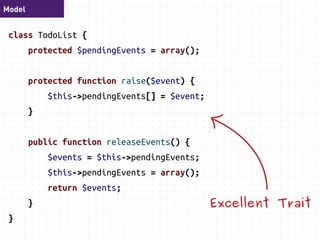 Model

class TodoList {
    protected $pendingEvents = array();

    protected function raise($event) {
        $this->pendingEvents[] = $event;
    }

    public function releaseEvents() {
        $events = $this->pendingEvents;
        $this->pendingEvents = array();
        return $events;
    }
}

Excellent Trait